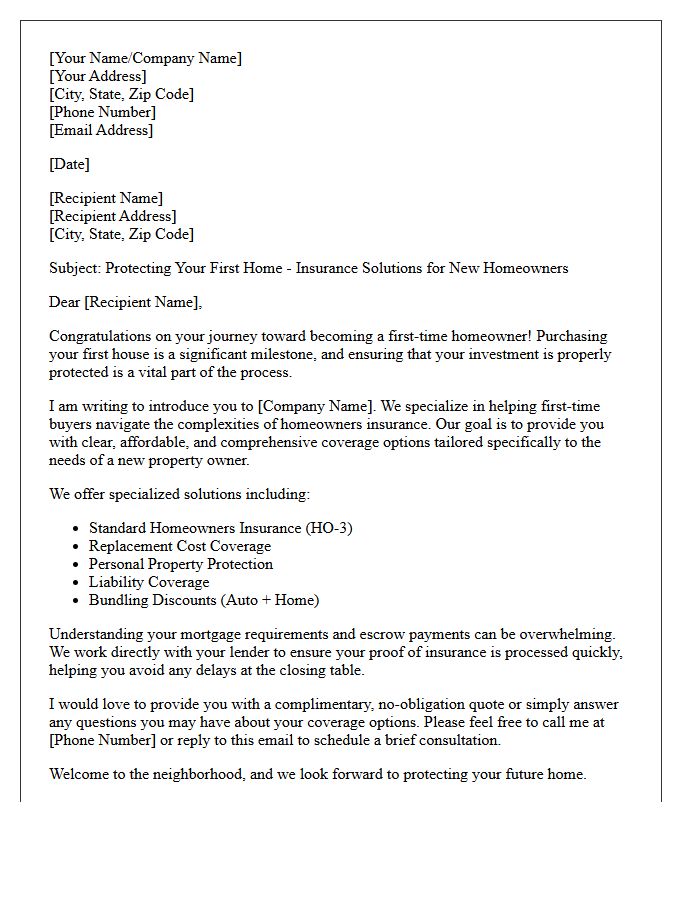 [Your Name/Company Name]
[Your Address]
[City, State, Zip Code]
[Phone Number]
[Email Address]

[Date]

[Recipient Name]
[Recipient Address]
[City, State, Zip Code]

Subject: Protecting Your First Home - Insurance Solutions for New Homeowners

Dear [Recipient Name],

Congratulations on your journey toward becoming a first-time homeowner! Purchasing your first house is a significant milestone, and ensuring that your investment is properly protected is a vital part of the process.

I am writing to introduce you to [Company Name]. We specialize in helping first-time buyers navigate the complexities of homeowners insurance. Our goal is to provide you with clear, affordable, and comprehensive coverage options tailored specifically to the needs of a new property owner.

We offer specialized solutions including:

• Standard Homeowners Insurance (HO-3)
• Replacement Cost Coverage
• Personal Property Protection
• Liability Coverage
• Bundling Discounts (Auto + Home)

Understanding your mortgage requirements and escrow payments can be overwhelming. We work directly with your lender to ensure your proof of insurance is processed quickly, helping you avoid any delays at the closing table.

I would love to provide you with a complimentary, no-obligation quote or simply answer any questions you may have about your coverage options. Please feel free to call me at [Phone Number] or reply to this email to schedule a brief consultation.

Welcome to the neighborhood, and we look forward to protecting your future home.